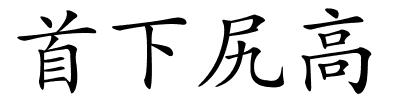 首下尻高